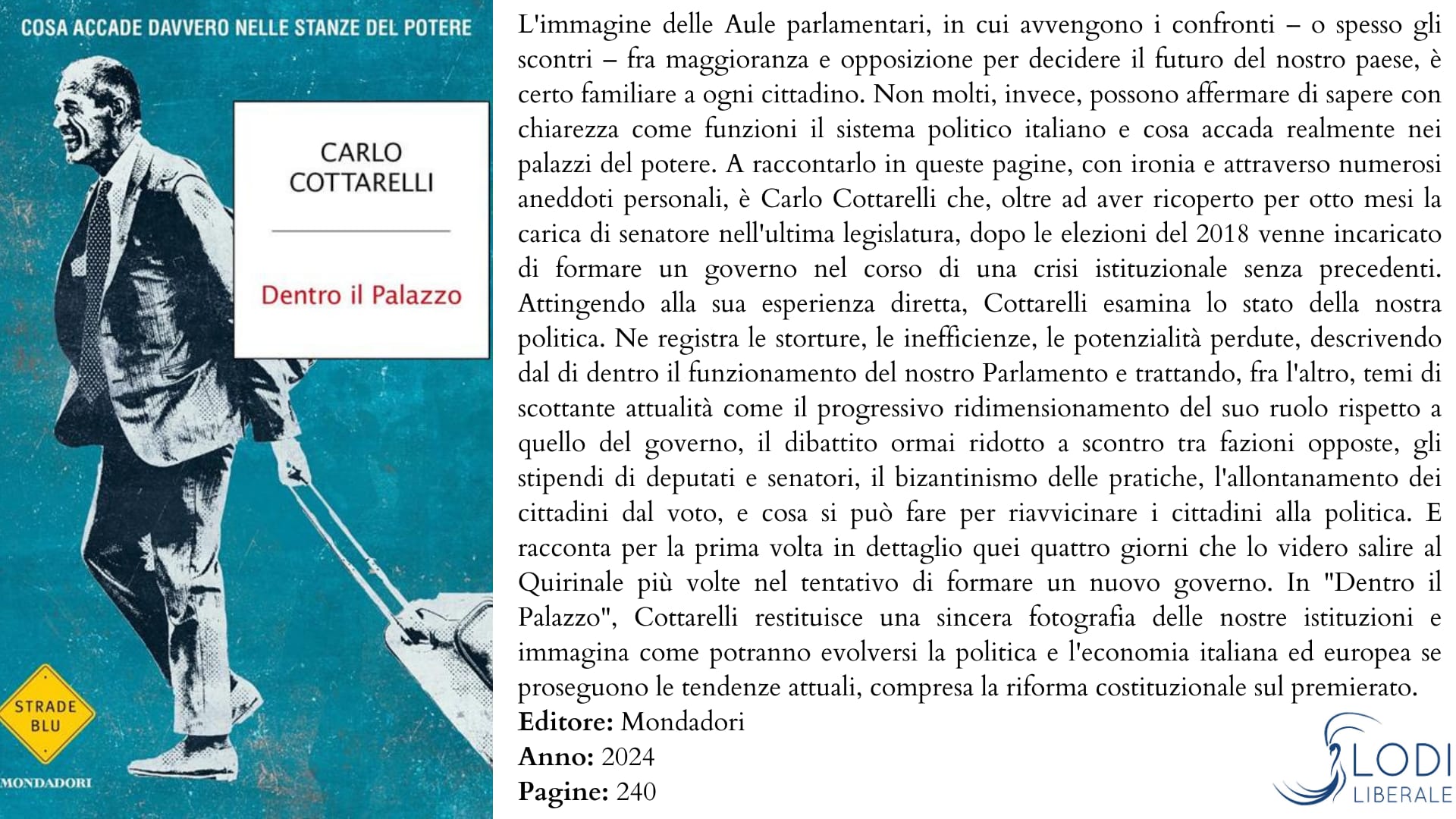 COSA ACCADE DAVVERO NELLE STANZE DEL POTERE

CARLO COTTARELLI

Dentro il Palazzo

STRADE BLU

MONDADORI

L'immagine delle Aule parlamentari, in cui avvengono i confronti – o spesso gli scontri – fra maggioranza e opposizione per decidere il futuro del nostro paese, è certo familiare a ogni cittadino. Non molti, invece, possono affermare di sapere con chiarezza come funzioni il sistema politico italiano e cosa accada realmente nei palazzi del potere. A raccontarlo in queste pagine, con ironia e attraverso numerosi aneddoti personali, è Carlo Cottarelli che, oltre ad aver ricoperto per otto mesi la carica di senatore nell'ultima legislatura, dopo le elezioni del 2018 venne incaricato di formare un governo nel corso di una crisi istituzionale senza precedenti. Attingendo alla sua esperienza diretta, Cottarelli esamina lo stato della nostra politica. Ne registra le storture, le inefficienze, le potenzialità perdute, descrivendo dal di dentro il funzionamento del nostro Parlamento e trattando, fra l'altro, temi di scottante attualità come il progressivo ridimensionamento del suo ruolo rispetto a quello del governo, il dibattito ormai ridotto a scontro tra fazioni opposte, gli stipendi di deputati e senatori, il bizantinismo delle pratiche, l'allontanamento dei cittadini dal voto, e cosa si può fare per riavvicinare i cittadini alla politica. E racconta per la prima volta in dettaglio quei quattro giorni che lo videro salire al Quirinale più volte nel tentativo di formare un nuovo governo. In "Dentro il Palazzo", Cottarelli restituisce una sincera fotografia delle nostre istituzioni e immagina come potranno evolversi la politica e l'economia italiana ed europea se proseguono le tendenze attuali, compresa la riforma costituzionale sul premierato.
Editore: Mondadori
Anno: 2024
Pagine: 240

LODI LIBERALE